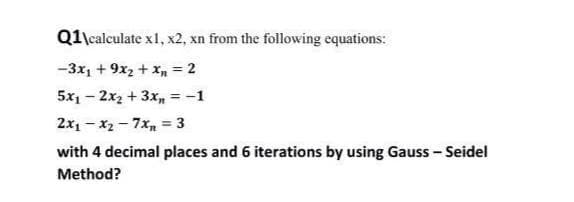 Q1\calculate x1, x2, xn from the following equations:

$-3x_1 + 9x_2 + x_n = 2$

$5x_1 - 2x_2 + 3x_n = -1$

$2x_1 - x_2 - 7x_n = 3$

with 4 decimal places and 6 iterations by using Gauss – Seidel Method?